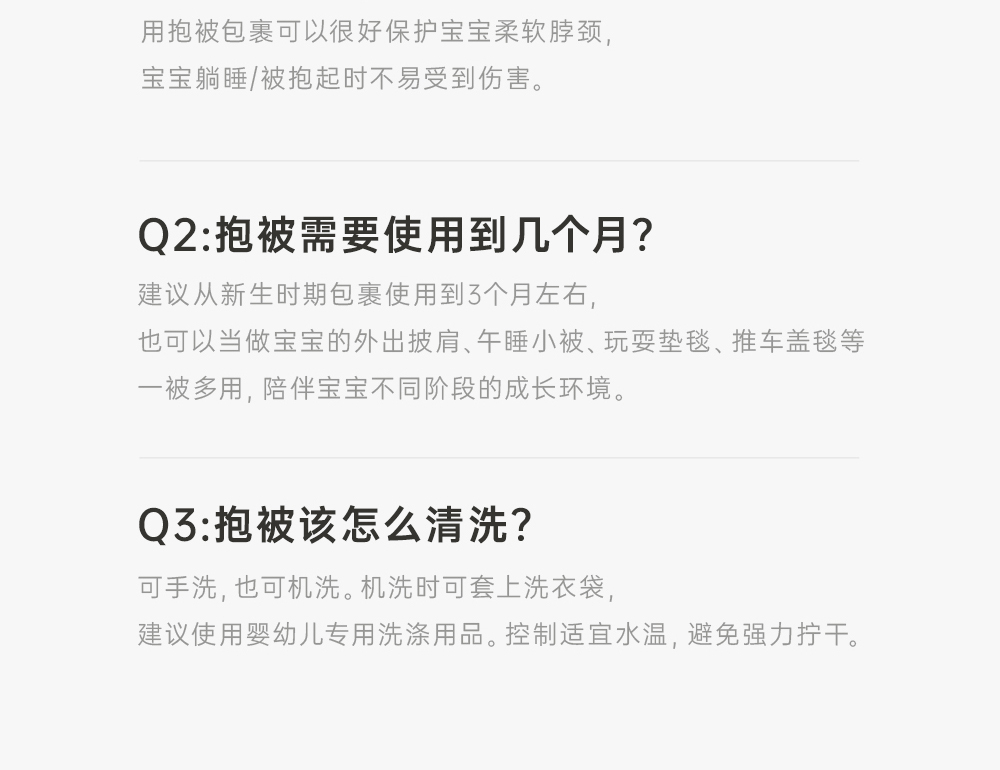 用抱被包裹可以很好保护宝宝柔软脖颈,宝宝躺睡/被抱起时不易受到伤害。

Q2:抱被需要使用到几个月?

建议从新生时期包裹使用到3个月左右,也可以当做宝宝的外出披肩、午睡小被、玩耍垫毯、推车盖毯等一被多用,陪伴宝宝不同阶段的成长环境。

Q3:抱被该怎么清洗?

可手洗,也可机洗。机洗时可套上洗衣袋,建议使用婴幼儿专用洗涤用品。控制适宜水温,避免强力拧干。